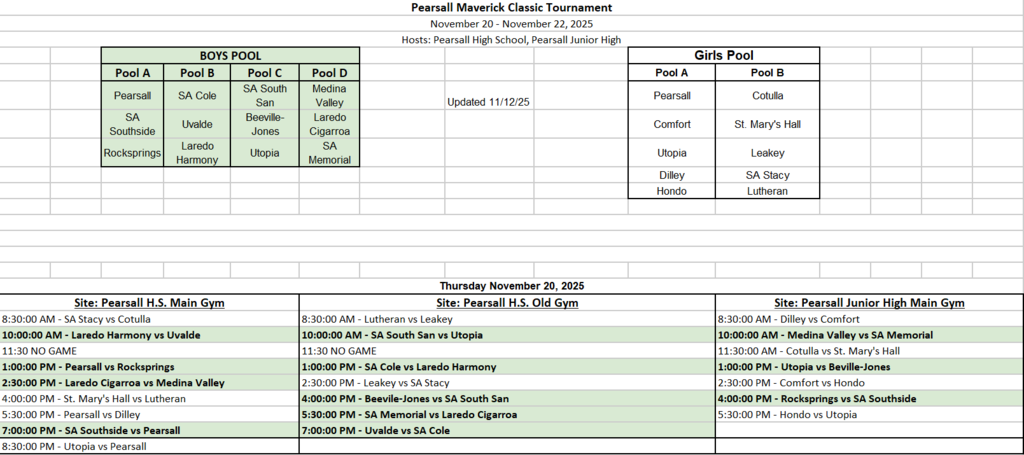 Pearsall Maverick Classic Tournament

November 20 - November 22, 2025

Hosts: Pearsall High School, Pearsall Junior High

BOYS POOL

| Pool A | Pool B | Pool C | Pool D |
|---|---|---|---|
| Pearsall | SA Cole | SA South San | Medina Valley |
| SA Southside | Uvalde | Beeville-Jones | Laredo Cigarroa |
| Rocksprings | Laredo Harmony | Utopia | SA Memorial |

Updated 11/12/25

Girls Pool

| Pool A | Pool B |
|---|---|
| Pearsall | Cotulla |
| Comfort | St. Mary's Hall |
| Utopia | Leakey |
| Dilley | SA Stacy |
| Hondo | Lutheran |

Thursday November 20, 2025

| Site: Pearsall H.S. Main Gym | Site: Pearsall H.S. Old Gym | Site: Pearsall Junior High Main Gym |
|---|---|---|
| 8:30:00 AM - SA Stacy vs Cotulla | 8:30:00 AM - Lutheran vs Leakey | 8:30:00 AM - Dilley vs Comfort |
| 10:00:00 AM - Laredo Harmony vs Uvalde | 10:00:00 AM - SA South San vs Utopia | 10:00:00 AM - Medina Valley vs SA Memorial |
| 11:30 NO GAME | 11:30 NO GAME | 11:30:00 AM - Cotulla vs St. Mary's Hall |
| 1:00:00 PM - Pearsall vs Rocksprings | 1:00:00 PM - SA Cole vs Laredo Harmony | 1:00:00 PM - Utopia vs Beville-Jones |
| 2:30:00 PM - Laredo Cigarroa vs Medina Valley | 2:30:00 PM - Leakey vs SA Stacy | 2:30:00 PM - Comfort vs Hondo |
| 4:00:00 PM - St. Mary's Hall vs Lutheran | 4:00:00 PM - Beevile-Jones vs SA South San | 4:00:00 PM - Rocksprings vs SA Southside |
| 5:30:00 PM - Pearsall vs Dilley | 5:30:00 PM - SA Memorial vs Laredo Cigarroa | 5:30:00 PM - Hondo vs Utopia |
| 7:00:00 PM - SA Southside vs Pearsall | 7:00:00 PM - Uvalde vs SA Cole | |
| 8:30:00 PM - Utopia vs Pearsall | | |